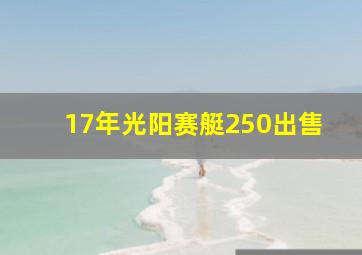 17年光阳赛艇250出售